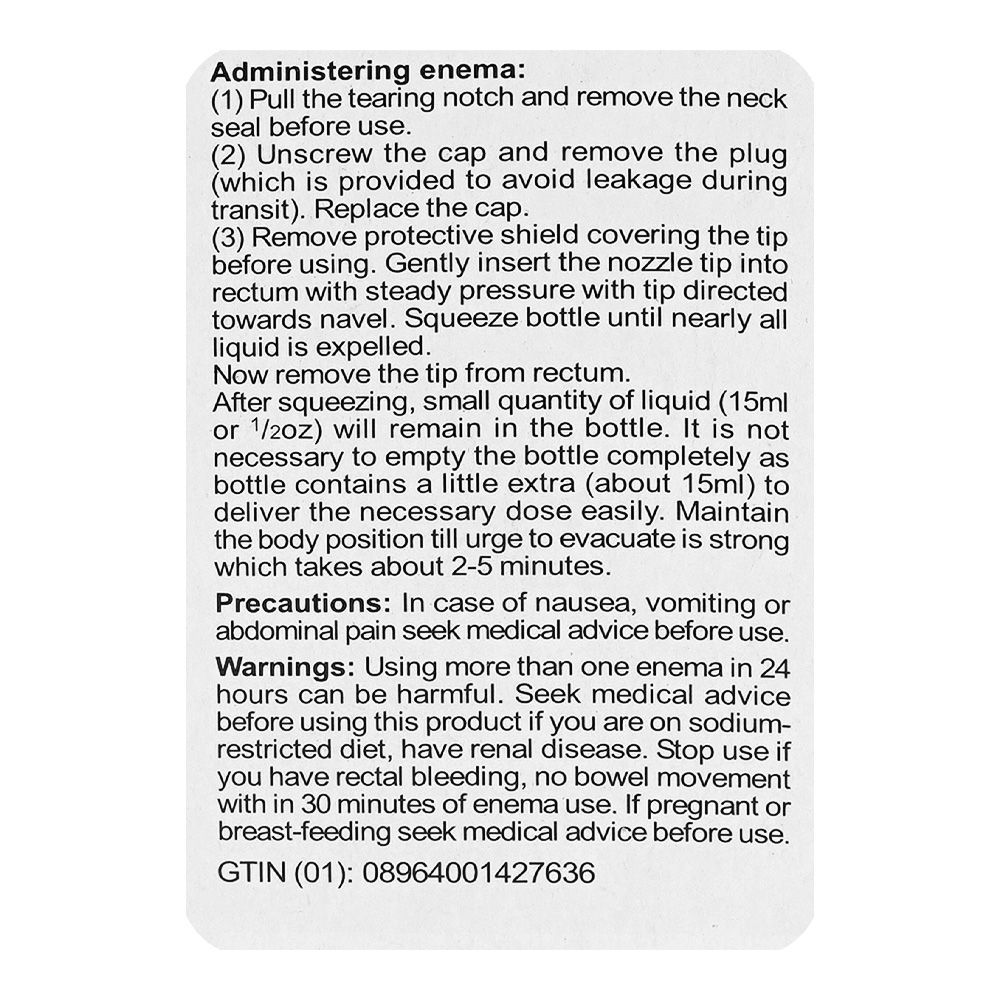 Administering enema:

(1) Pull the tearing notch and remove the neck seal before use.

(2) Unscrew the cap and remove the plug (which is provided to avoid leakage during transit). Replace the cap.

(3) Remove protective shield covering the tip before using. Gently insert the nozzle tip into rectum with steady pressure with tip directed towards navel. Squeeze bottle until nearly all liquid is expelled.

Now remove the tip from rectum.

After squeezing, small quantity of liquid (15ml or $^{1}/_{2}$oz) will remain in the bottle. It is not necessary to empty the bottle completely as bottle contains a little extra (about 15ml) to deliver the necessary dose easily. Maintain the body position till urge to evacuate is strong which takes about 2-5 minutes.

Precautions: In case of nausea, vomiting or abdominal pain seek medical advice before use.

Warnings: Using more than one enema in 24 hours can be harmful. Seek medical advice before using this product if you are on sodium-restricted diet, have renal disease. Stop use if you have rectal bleeding, no bowel movement with in 30 minutes of enema use. If pregnant or breast-feeding seek medical advice before use.

GTIN (01): 08964001427636